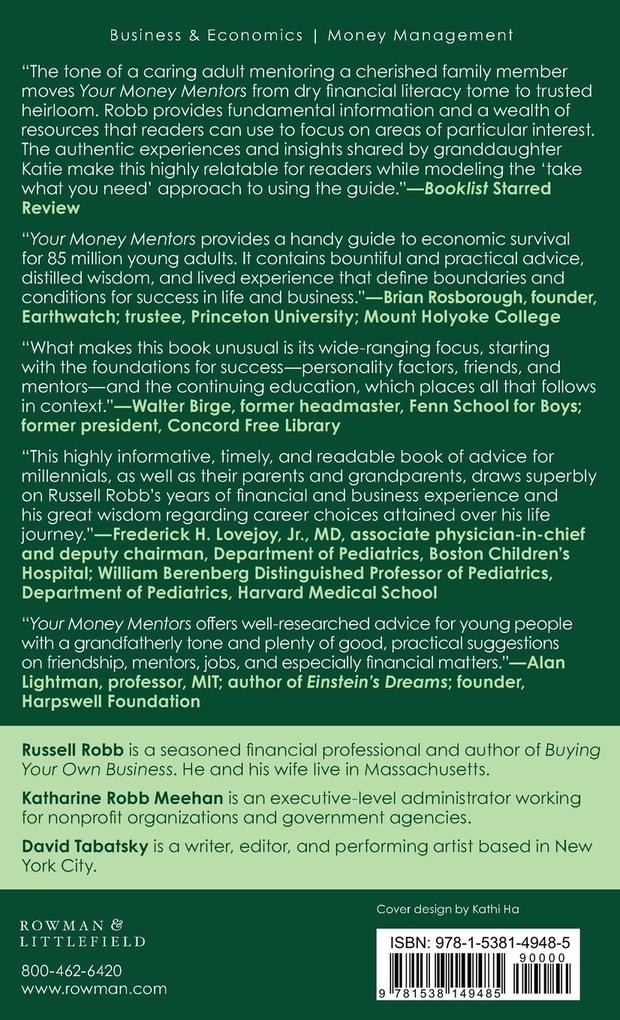 Business & Economics | Money Management

"The tone of a caring adult mentoring a cherished family member moves Your Money Mentors from dry financial literacy tome to trusted heirloom. Robb provides fundamental information and a wealth of resources that readers can use to focus on areas of particular interest. The authentic experiences and insights shared by granddaughter Katie make this highly relatable for readers while modeling the 'take what you need' approach to using the guide."—Booklist Starred Review

"Your Money Mentors provides a handy guide to economic survival for 85 million young adults. It contains bountiful and practical advice, distilled wisdom, and lived experience that define boundaries and conditions for success in life and business."—Brian Rosborough, founder, Earthwatch; trustee, Princeton University; Mount Holyoke College

"What makes this book unusual is its wide-ranging focus, starting with the foundations for success—personality factors, friends, and mentors—and the continuing education, which places all that follows in context."—Walter Birge, former headmaster, Fenn School for Boys; former president, Concord Free Library

"This highly informative, timely, and readable book of advice for millennials, as well as their parents and grandparents, draws superbly on Russell Robb's years of financial and business experience and his great wisdom regarding career choices attained over his life journey."—Frederick H. Lovejoy, Jr., MD, associate physician-in-chief and deputy chairman, Department of Pediatrics, Boston Children's Hospital; William Berenberg Distinguished Professor of Pediatrics, Department of Pediatrics, Harvard Medical School

"Your Money Mentors offers well-researched advice for young people with a grandfatherly tone and plenty of good, practical suggestions on friendship, mentors, jobs, and especially financial matters."—Alan Lightman, professor, MIT; author of Einstein's Dreams; founder, Harpswell Foundation

Russell Robb is a seasoned financial professional and author of Buying Your Own Business. He and his wife live in Massachusetts.

Katharine Robb Meehan is an executive-level administrator working for nonprofit organizations and government agencies.

David Tabatsky is a writer, editor, and performing artist based in New York City.

ROWMAN & LITTLEFIELD
800-462-6420
www.rowman.com

Cover design by Kathi Ha

ISBN: 978-1-5381-4948-5
90000
9 781538 149485